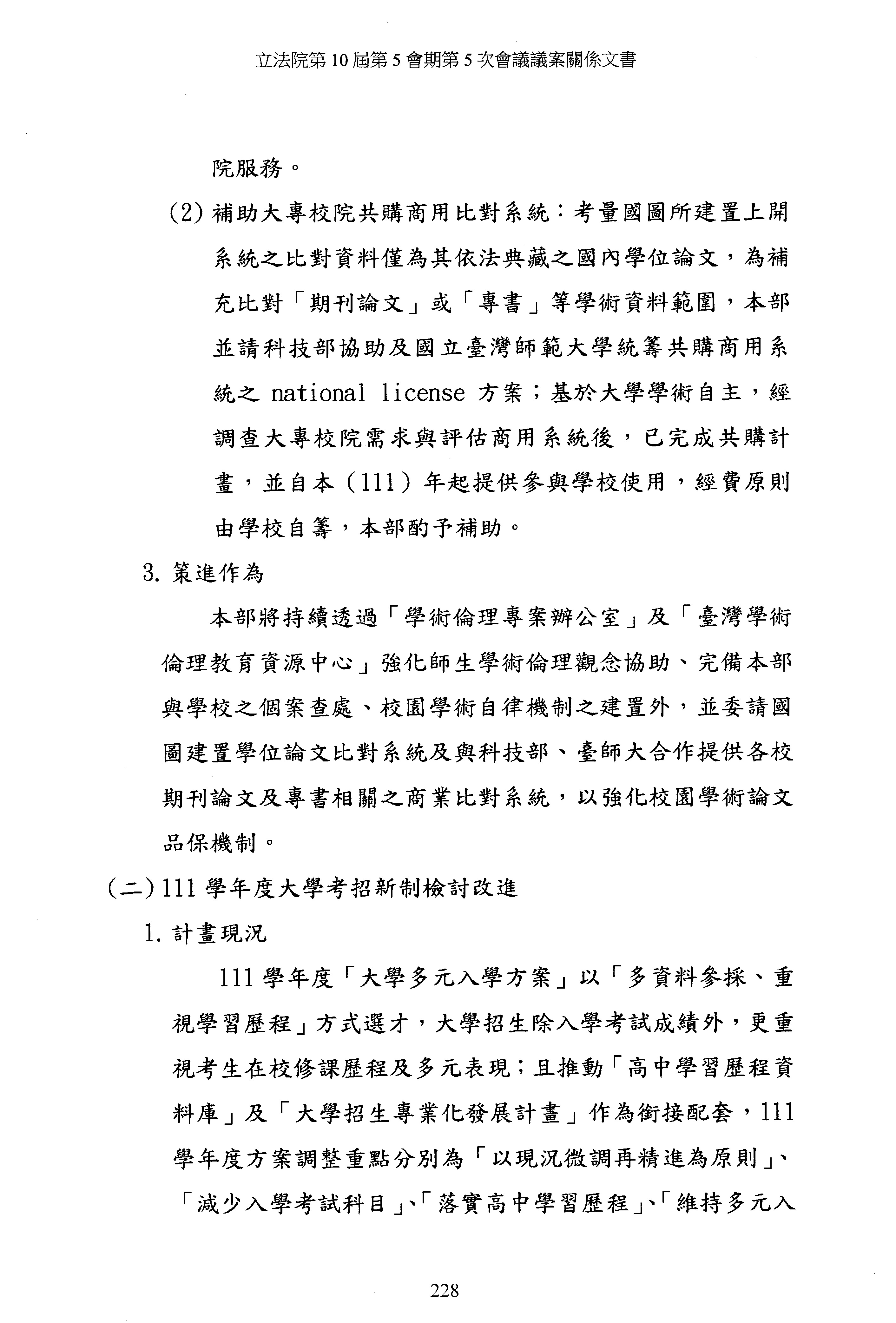 立法院第 10 屆第 5 會期第 5 次會議議案關係文書

院服務。

(2) 補助大專校院共購商用比對系統：考量國圖所建置上開系統之比對資料僅為其依法典藏之國內學位論文，為補充比對「期刊論文」或「專書」等學術資料範圍，本部並請科技部協助及國立臺灣師範大學統籌共購商用系統之 national license 方案；基於大學學術自主，經調查大專校院需求與評估商用系統後，已完成共購計畫，並自本（111）年起提供參與學校使用，經費原則由學校自籌，本部酌予補助。

3. 策進作為

本部將持續透過「學術倫理專案辦公室」及「臺灣學術倫理教育資源中心」強化師生學術倫理觀念協助、完備本部與學校之個案查處、校園學術自律機制之建置外，並委請國圖建置學位論文比對系統及與科技部、臺師大合作提供各校期刊論文及專書相關之商業比對系統，以強化校園學術論文品保機制。

(二) 111 學年度大學考招新制檢討改進

1. 計畫現況

111 學年度「大學多元入學方案」以「多資料參採、重視學習歷程」方式選才，大學招生除入學考試成績外，更重視考生在校修課歷程及多元表現；且推動「高中學習歷程資料庫」及「大學招生專業化發展計畫」作為銜接配套，111 學年度方案調整重點分別為「以現況微調再精進為原則」、「減少入學考試科目」、「落實高中學習歷程」、「維持多元入

228